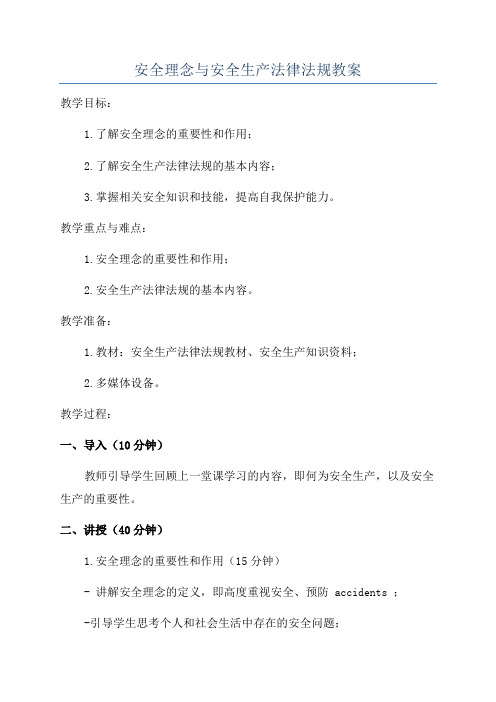 安全理念与安全生产法律法规教案

教学目标：

1.了解安全理念的重要性和作用；

2.了解安全生产法律法规的基本内容；

3.掌握相关安全知识和技能，提高自我保护能力。

教学重点与难点：

1.安全理念的重要性和作用；

2.安全生产法律法规的基本内容。

教学准备：

1.教材：安全生产法律法规教材、安全生产知识资料；

2.多媒体设备。

教学过程：

一、导入（10分钟）

教师引导学生回顾上一堂课学习的内容，即何为安全生产，以及安全生产的重要性。

二、讲授（40分钟）

1.安全理念的重要性和作用（15分钟）

- 讲解安全理念的定义，即高度重视安全、预防 accidents ；

-引导学生思考个人和社会生活中存在的安全问题；